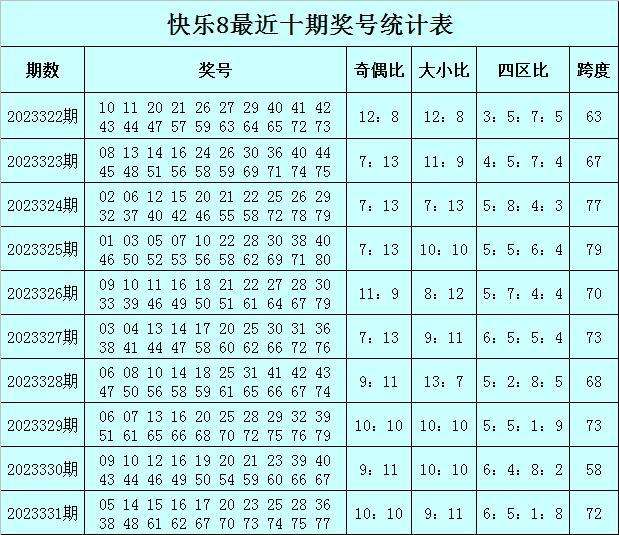 快乐8最近十期奖号统计表

| 期数 | 奖号 | 奇偶比 | 大小比 | 四区比 | 跨度 |
|---|---|---|---|---|---|
| 2023322期 | 10 11 20 21 26 27 29 40 41 42 43 44 47 57 59 63 64 65 72 73 | 12：8 | 12：8 | 3：5：7：5 | 63 |
| 2023323期 | 08 13 14 16 24 26 30 36 40 44 45 48 51 56 58 59 69 71 74 75 | 7：13 | 11：9 | 4：5：7：4 | 67 |
| 2023324期 | 02 06 12 15 20 21 22 25 26 29 32 37 40 42 46 55 58 72 78 79 | 7：13 | 7：13 | 5：8：4：3 | 77 |
| 2023325期 | 01 03 05 07 10 22 28 30 38 40 46 50 52 53 56 58 62 69 71 80 | 7：13 | 10：10 | 5：5：6：4 | 79 |
| 2023326期 | 09 10 11 16 18 21 22 27 28 30 33 39 46 49 50 51 61 64 67 79 | 11：9 | 8：12 | 5：7：4：4 | 70 |
| 2023327期 | 03 04 13 14 17 20 25 30 31 36 38 41 44 47 58 60 62 66 72 76 | 7：13 | 9：11 | 6：5：5：4 | 73 |
| 2023328期 | 06 08 10 14 18 25 31 41 42 43 47 50 56 58 59 61 65 66 67 74 | 9：11 | 13：7 | 5：2：8：5 | 68 |
| 2023329期 | 06 07 13 16 20 25 28 29 32 39 51 61 65 66 68 70 72 75 76 79 | 10：10 | 10：10 | 5：5：1：9 | 73 |
| 2023330期 | 09 10 12 16 19 20 21 23 39 40 43 44 46 49 50 54 59 60 66 67 | 9：11 | 10：10 | 6：4：8：2 | 58 |
| 2023331期 | 05 14 15 16 17 20 23 25 28 36 38 48 61 62 67 70 73 74 75 77 | 10：10 | 9：11 | 6：5：1：8 | 72 |